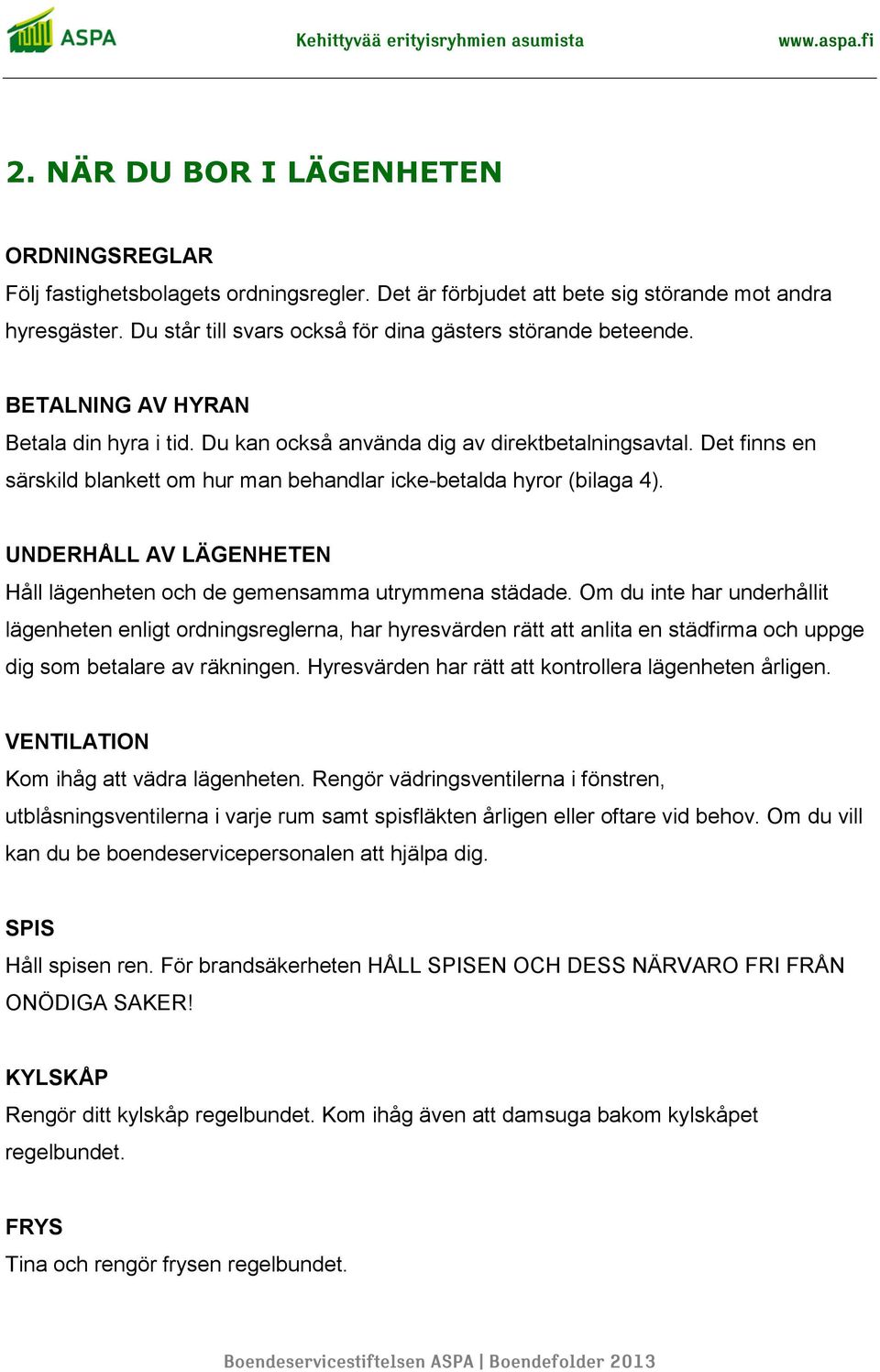 ASPA Kehittyvää erityisryhmien asumista www.aspa.fi

2. NÄR DU BOR I LÄGENHETEN

ORDNINGSREGLAR
Följ fastighetsbolagets ordningsregler. Det är förbjudet att bete sig störande mot andra hyresgäster. Du står till svars också för dina gästers störande beteende.

BETALNING AV HYRAN
Betala din hyra i tid. Du kan också använda dig av direktbetalningsavtal. Det finns en särskild blankett om hur man behandlar icke-betalda hyror (bilaga 4).

UNDERHÅLL AV LÄGENHETEN
Håll lägenheten och de gemensamma utrymmena städade. Om du inte har underhållit lägenheten enligt ordningsreglerna, har hyresvärden rätt att anlita en städfirma och uppge dig som betalare av räkningen. Hyresvärden har rätt att kontrollera lägenheten årligen.

VENTILATION
Kom ihåg att vädra lägenheten. Rengör vädringsventilerna i fönstren, utblåsningsventilerna i varje rum samt spisfläkten årligen eller oftare vid behov. Om du vill kan du be boendeservicepersonalen att hjälpa dig.

SPIS
Håll spisen ren. För brandsäkerheten HÅLL SPISEN OCH DESS NÄRVARO FRI FRÅN ONÖDIGA SAKER!

KYLSKÅP
Rengör ditt kylskåp regelbundet. Kom ihåg även att damsuga bakom kylskåpet regelbundet.

FRYS
Tina och rengör frysen regelbundet.

Boendeservicestiftelsen ASPA | Boendefolder 2013